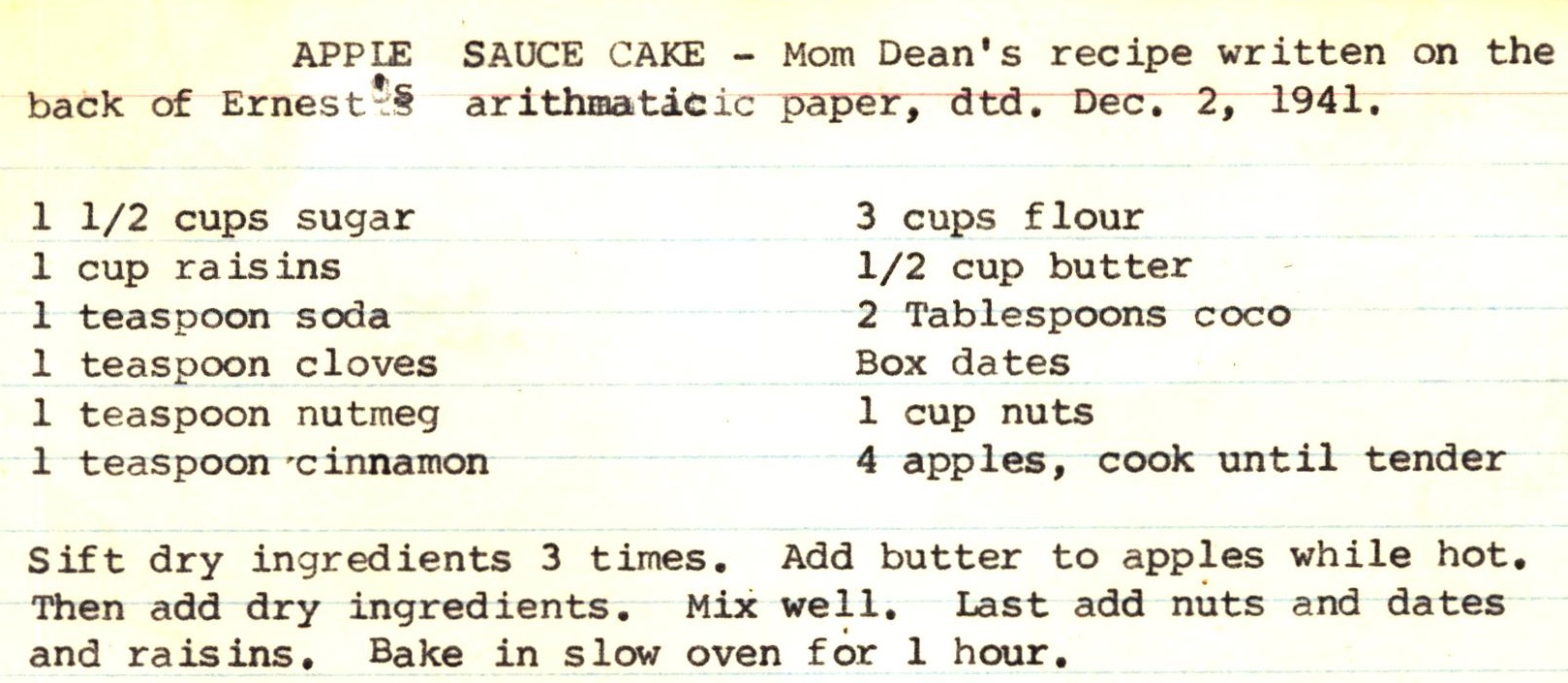 APPLE SAUCE CAKE - Mom Dean's recipe written on the back of Ernest's arithmaticic paper, dtd. Dec. 2, 1941.

1 1/2 cups sugar
1 cup raisins
1 teaspoon soda
1 teaspoon cloves
1 teaspoon nutmeg
1 teaspoon cinnamon

3 cups flour
1/2 cup butter
2 Tablespoons coco
Box dates
1 cup nuts
4 apples, cook until tender

Sift dry ingredients 3 times. Add butter to apples while hot. Then add dry ingredients. Mix well. Last add nuts and dates and raisins. Bake in slow oven for 1 hour.